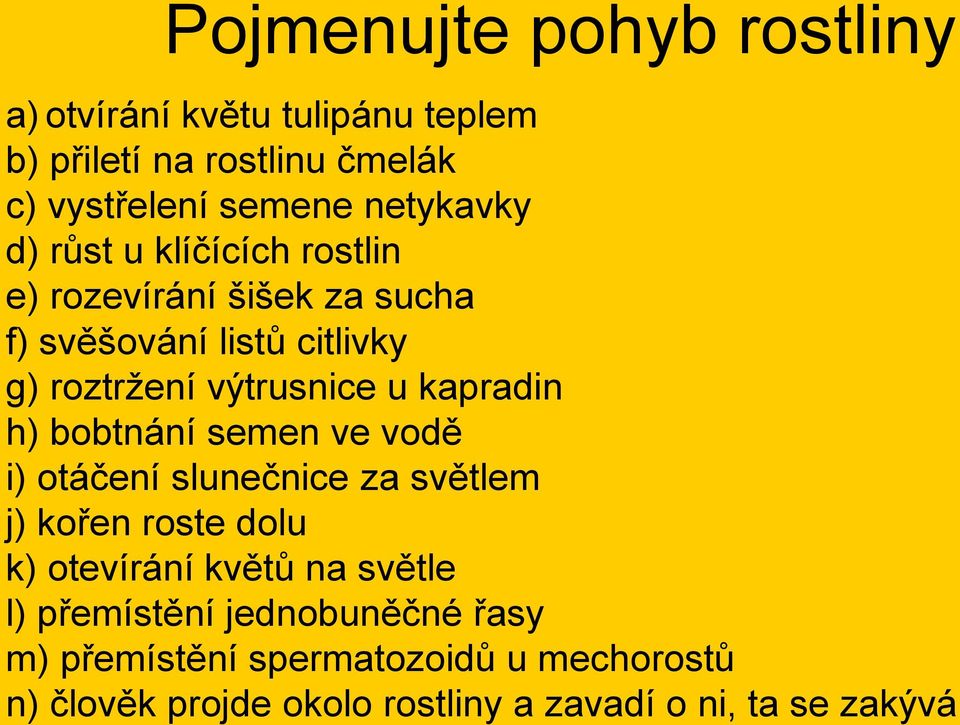 Pojmenujte pohyb rostliny

a) otvírání květu tulipánu teplem
b) přiletí na rostlinu čmelák
c) vystřelení semene netykavky
d) růst u klíčících rostlin
e) rozevírání šišek za sucha
f) svěšování listů citlivky
g) roztržení výtrusnice u kapradin
h) bobtnání semen ve vodě
i) otáčení slunečnice za světlem
j) kořen roste dolu
k) otevírání květů na světle
l) přemístění jednobuněčné řasy
m) přemístění spermatozoidů u mechorostů
n) člověk projde okolo rostliny a zavadí o ni, ta se zakývá